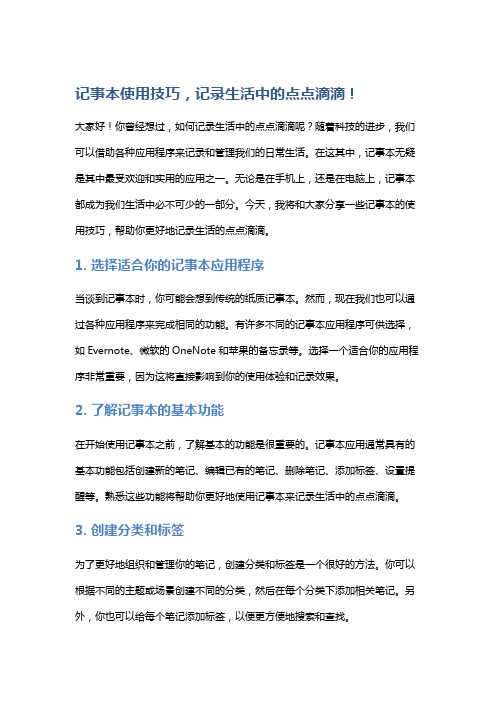 记事本使用技巧，记录生活中的点点滴滴！

大家好！你曾经想过，如何记录生活中的点点滴滴呢？随着科技的进步，我们可以借助各种应用程序来记录和管理我们的日常生活。在这其中，记事本无疑是其中最受欢迎和实用的应用之一。无论是在手机上，还是在电脑上，记事本都成为我们生活中必不可少的一部分。今天，我将和大家分享一些记事本的使用技巧，帮助你更好地记录生活的点点滴滴。

1. 选择适合你的记事本应用程序

当谈到记事本时，你可能会想到传统的纸质记事本。然而，现在我们也可以通过各种应用程序来完成相同的功能。有许多不同的记事本应用程序可供选择，如 Evernote、微软的 OneNote 和苹果的备忘录等。选择一个适合你的应用程序非常重要，因为这将直接影响到你的使用体验和记录效果。

2. 了解记事本的基本功能

在开始使用记事本之前，了解基本的功能是很重要的。记事本应用通常具有的基本功能包括创建新的笔记、编辑已有的笔记、删除笔记、添加标签、设置提醒等。熟悉这些功能将帮助你更好地使用记事本来记录生活中的点点滴滴。

3. 创建分类和标签

为了更好地组织和管理你的笔记，创建分类和标签是一个很好的方法。你可以根据不同的主题或场景创建不同的分类，然后在每个分类下添加相关笔记。另外，你也可以给每个笔记添加标签，以便更方便地搜索和查找。